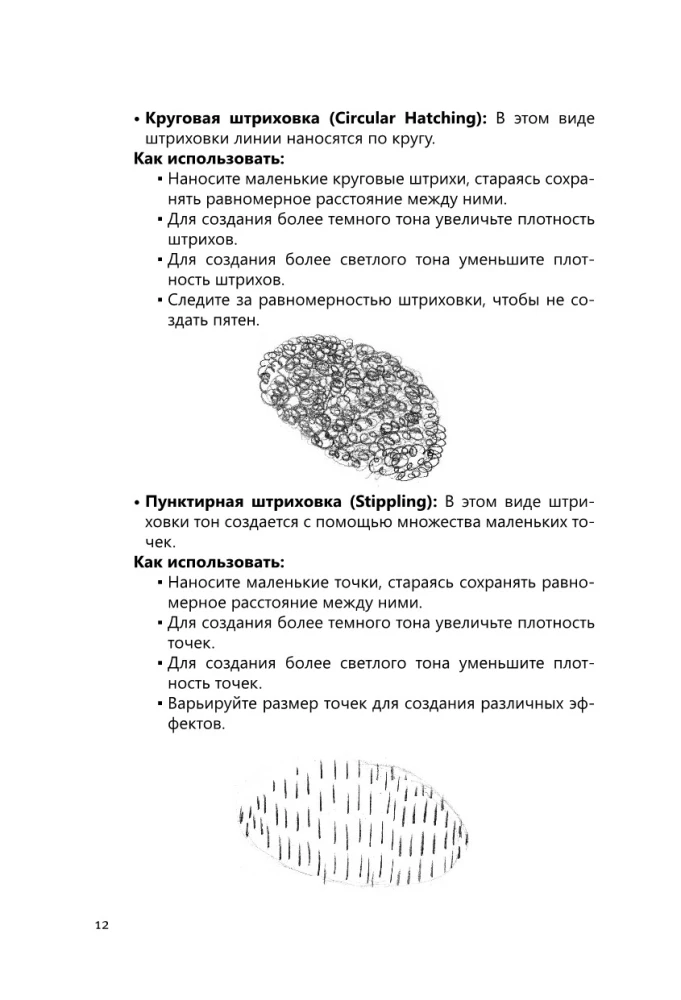 • **Круговая штриховка (Circular Hatching):** В этом виде штриховки линии наносятся по кругу.

**Как использовать:**

▪ Наносите маленькие круговые штрихи, стараясь сохранять равномерное расстояние между ними.
▪ Для создания более темного тона увеличьте плотность штрихов.
▪ Для создания более светлого тона уменьшите плотность штрихов.
▪ Следите за равномерностью штриховки, чтобы не создать пятен.

• **Пунктирная штриховка (Stippling):** В этом виде штриховки тон создается с помощью множества маленьких точек.

**Как использовать:**

▪ Наносите маленькие точки, стараясь сохранять равномерное расстояние между ними.
▪ Для создания более темного тона увеличьте плотность точек.
▪ Для создания более светлого тона уменьшите плотность точек.
▪ Варьируйте размер точек для создания различных эффектов.

12